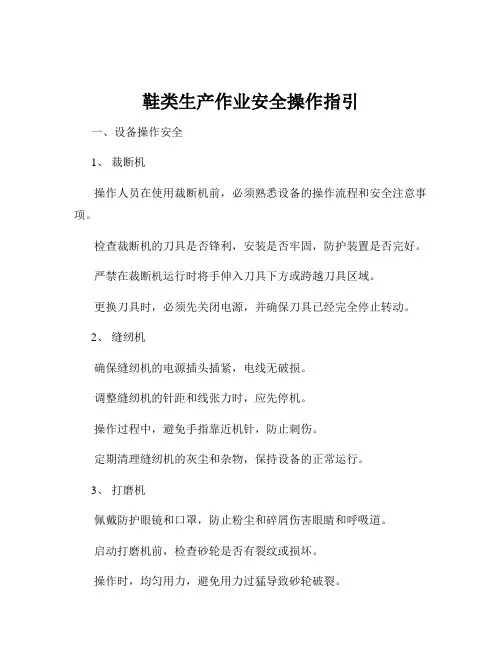 鞋类生产作业安全操作指引

一、设备操作安全

1、 裁断机

操作人员在使用裁断机前，必须熟悉设备的操作流程和安全注意事项。

检查裁断机的刀具是否锋利，安装是否牢固，防护装置是否完好。

严禁在裁断机运行时将手伸入刀具下方或跨越刀具区域。

更换刀具时，必须先关闭电源，并确保刀具已经完全停止转动。

2、 缝纫机

确保缝纫机的电源插头插紧，电线无破损。

调整缝纫机的针距和线张力时，应先停机。

操作过程中，避免手指靠近机针，防止刺伤。

定期清理缝纫机的灰尘和杂物，保持设备的正常运行。

3、 打磨机

佩戴防护眼镜和口罩，防止粉尘和碎屑伤害眼睛和呼吸道。

启动打磨机前，检查砂轮是否有裂纹或损坏。

操作时，均匀用力，避免用力过猛导致砂轮破裂。